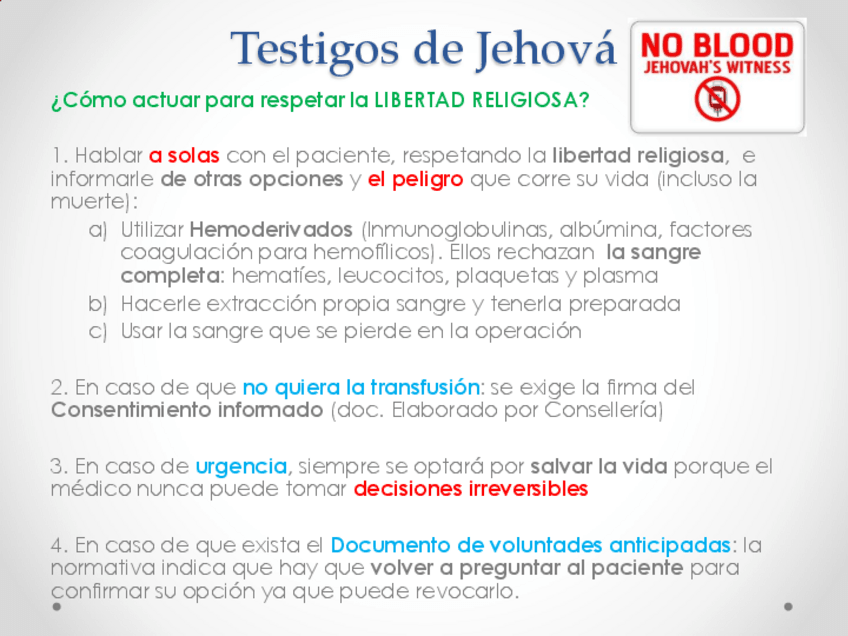 Testigos de Jehová

NO BLOOD
JEHOVAH'S WITNESS

¿Cómo actuar para respetar la LIBERTAD RELIGIOSA?

1. Hablar a solas con el paciente, respetando la libertad religiosa, e informarle de otras opciones y el peligro que corre su vida (incluso la muerte):

a) Utilizar Hemoderivados (Inmunoglobulinas, albúmina, factores coagulación para hemofílicos). Ellos rechazan la sangre completa: hematíes, leucocitos, plaquetas y plasma
b) Hacerle extracción propia sangre y tenerla preparada
c) Usar la sangre que se pierde en la operación

2. En caso de que no quiera la transfusión: se exige la firma del Consentimiento informado (doc. Elaborado por Consellería)

3. En caso de urgencia, siempre se optará por salvar la vida porque el médico nunca puede tomar decisiones irreversibles

4. En caso de que exista el Documento de voluntades anticipadas: la normativa indica que hay que volver a preguntar al paciente para confirmar su opción ya que puede revocarlo.